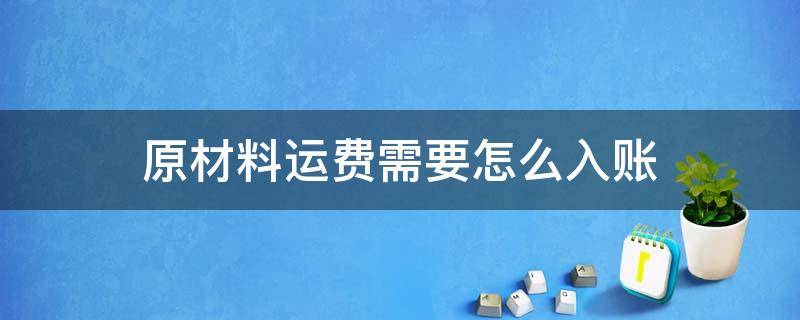 原材料运费需要怎么入账